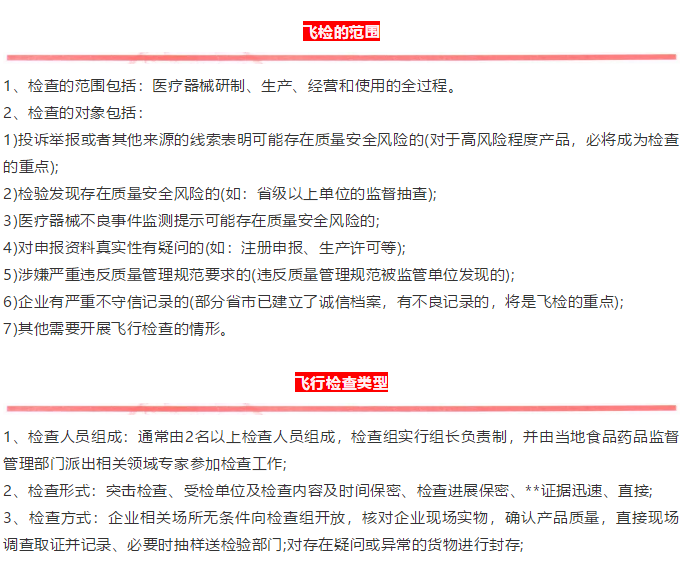 飞检的范围

1、检查的范围包括：医疗器械研制、生产、经营和使用的全过程。
2、检查的对象包括：
1)投诉举报或者其他来源的线索表明可能存在质量安全风险的(对于高风险程度产品，必将成为检查的重点);
2)检验发现存在质量安全风险的(如：省级以上单位的监督抽查);
3)医疗器械不良事件监测提示可能存在质量安全风险的;
4)对申报资料真实性有疑问的(如：注册申报、生产许可等);
5)涉嫌严重违反质量管理规范要求的(违反质量管理规范被监管单位发现的);
6)企业有严重不守信记录的(部分省市已建立了诚信档案，有不良记录的，将是飞检的重点);
7)其他需要开展飞行检查的情形。

飞行检查类型

1、检查人员组成：通常由2名以上检查人员组成，检查组实行组长负责制，并由当地食品药品监督管理部门派出相关领域专家参加检查工作;
2、检查形式：突击检查、受检单位及检查内容及时间保密、检查进展保密、**证据迅速、直接;
3、检查方式：企业相关场所无条件向检查组开放，核对企业现场实物，确认产品质量，直接现场调查取证并记录、必要时抽样送检验部门;对存在疑问或异常的货物进行封存;